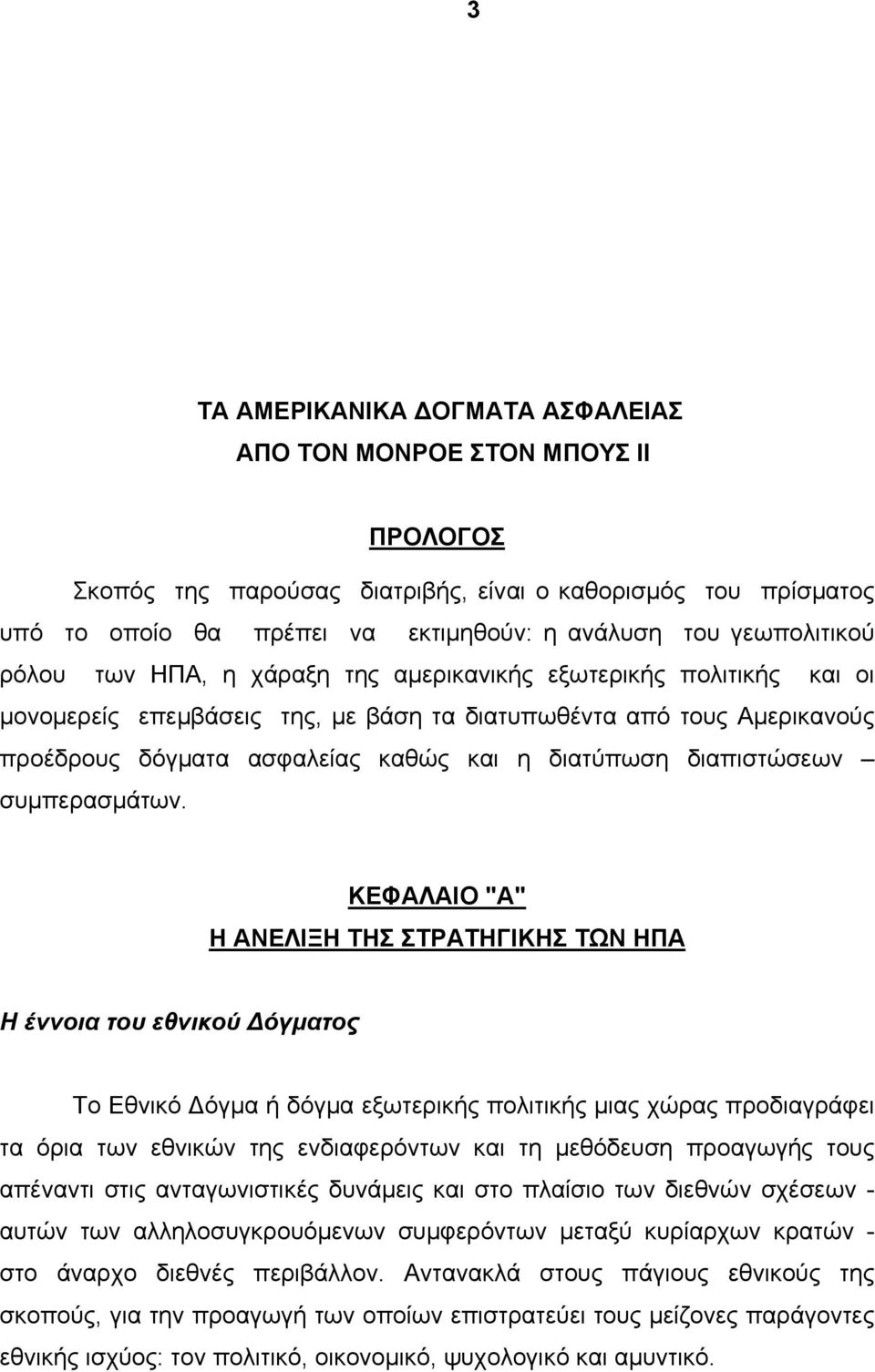 3

ΤΑ ΑΜΕΡΙΚΑΝΙΚΑ ΔΟΓΜΑΤΑ ΑΣΦΑΛΕΙΑΣ
ΑΠΟ ΤΟΝ ΜΟΝΡΟΕ ΣΤΟΝ ΜΠΟΥΣ ΙΙ

ΠΡΟΛΟΓΟΣ

Σκοπός της παρούσας διατριβής, είναι ο καθορισμός του πρίσματος υπό το οποίο θα πρέπει να εκτιμηθούν: η ανάλυση του γεωπολιτικού ρόλου των ΗΠΑ, η χάραξη της αμερικανικής εξωτερικής πολιτικής και οι μονομερείς επεμβάσεις της, με βάση τα διατυπωθέντα από τους Αμερικανούς προέδρους δόγματα ασφαλείας καθώς και η διατύπωση διαπιστώσεων – συμπερασμάτων.

ΚΕΦΑΛΑΙΟ "Α"
Η ΑΝΕΛΙΞΗ ΤΗΣ ΣΤΡΑΤΗΓΙΚΗΣ ΤΩΝ ΗΠΑ

Η έννοια του εθνικού Δόγματος

Το Εθνικό Δόγμα ή δόγμα εξωτερικής πολιτικής μιας χώρας προδιαγράφει τα όρια των εθνικών της ενδιαφερόντων και τη μεθόδευση προαγωγής τους απέναντι στις ανταγωνιστικές δυνάμεις και στο πλαίσιο των διεθνών σχέσεων - αυτών των αλληλοσυγκρουόμενων συμφερόντων μεταξύ κυρίαρχων κρατών - στο άναρχο διεθνές περιβάλλον. Αντανακλά στους πάγιους εθνικούς της σκοπούς, για την προαγωγή των οποίων επιστρατεύει τους μείζονες παράγοντες εθνικής ισχύος: τον πολιτικό, οικονομικό, ψυχολογικό και αμυντικό.